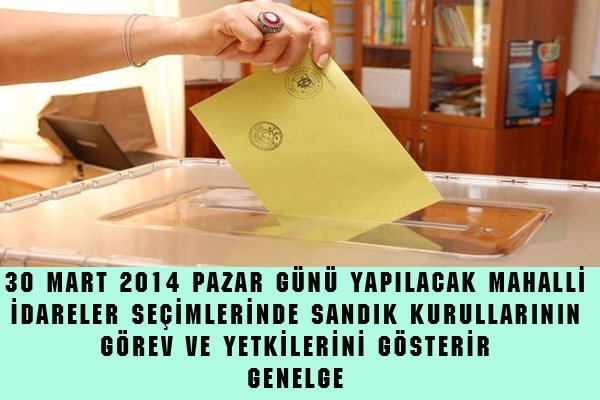 30 MART 2014 PAZAR GÜNÜ YAPILACAK MAHALLİ İDARELER SEÇİMLERİNDE SANDIK KURULLARININ GÖREV VE YETKİLERİNİ GÖSTERİR GENELGE